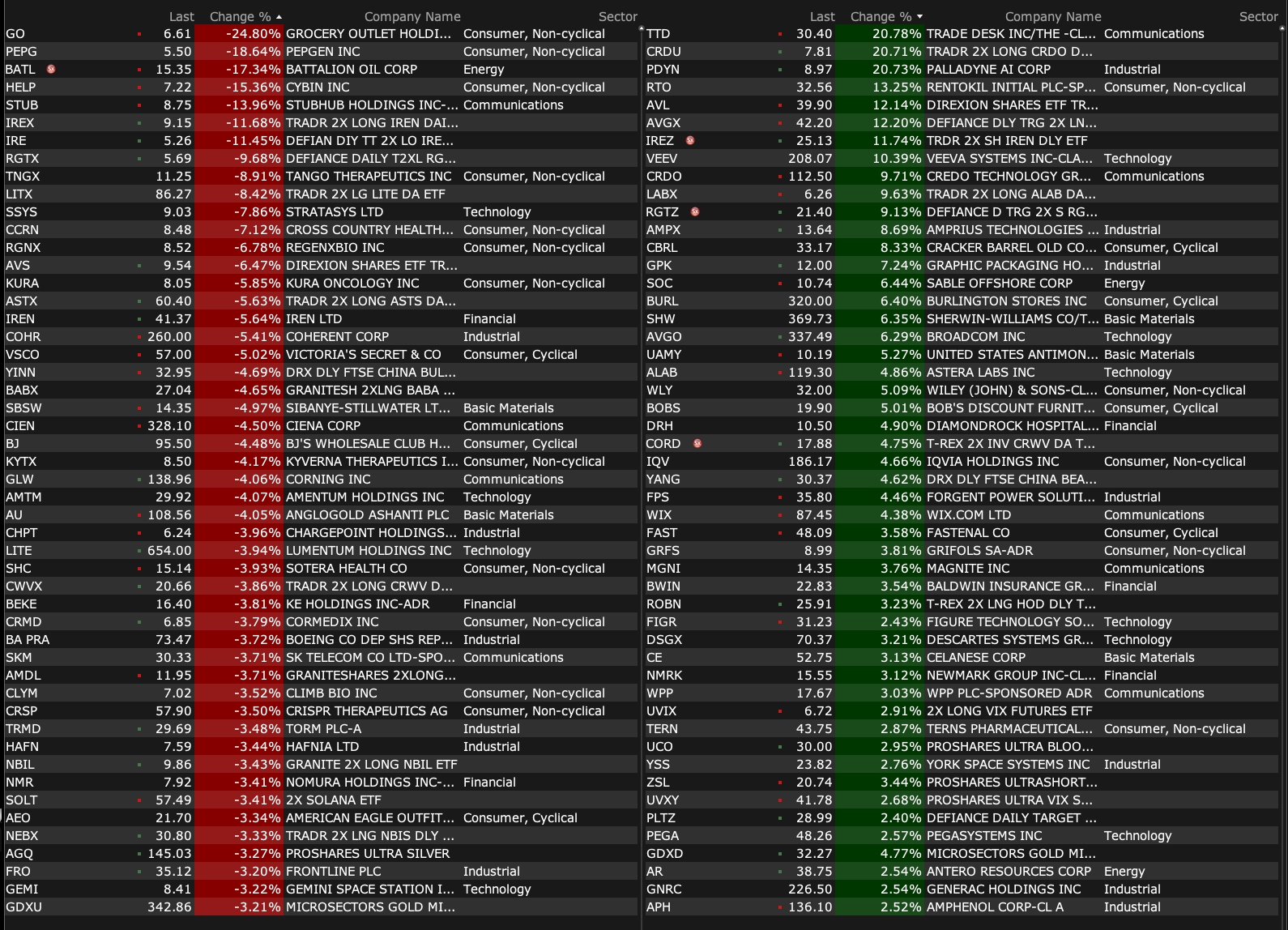 | | Last | Change % | Company Name | Sector |
|---|---|---|---|---|
| GO | 6.61 | -24.80% | GROCERY OUTLET HOLDI... | Consumer, Non-cyclical |
| PEPG | 5.50 | -18.64% | PEPGEN INC | Consumer, Non-cyclical |
| BATL | 15.35 | -17.34% | BATTALION OIL CORP | Energy |
| HELP | 7.22 | -15.36% | CYBIN INC | Consumer, Non-cyclical |
| STUB | 8.75 | -13.96% | STUBHUB HOLDINGS INC-... | Communications |
| IREX | 9.15 | -11.68% | TRADR 2X LONG IREN DAI... | |
| IRE | 5.26 | -11.45% | DEFIAN DIY TT 2X LO IRE... | |
| RGTX | 5.69 | -9.68% | DEFIANCE DAILY T2XL RG... | |
| TNGX | 11.25 | -8.91% | TANGO THERAPEUTICS INC | Consumer, Non-cyclical |
| LITX | 86.27 | -8.42% | TRADR 2X LG LITE DA ETF | |
| SSYS | 9.03 | -7.86% | STRATASYS LTD | Technology |
| CCRN | 8.48 | -7.12% | CROSS COUNTRY HEALTH... | Consumer, Non-cyclical |
| RGNX | 8.52 | -6.78% | REGENXBIO INC | Consumer, Non-cyclical |
| AVS | 9.54 | -6.47% | DIREXION SHARES ETF TR... | |
| KURA | 8.05 | -5.85% | KURA ONCOLOGY INC | Consumer, Non-cyclical |
| ASTX | 60.40 | -5.63% | TRADR 2X LONG ASTS DA... | |
| IREN | 41.37 | -5.64% | IREN LTD | Financial |
| COHR | 260.00 | -5.41% | COHERENT CORP | Industrial |
| VSCO | 57.00 | -5.02% | VICTORIA'S SECRET & CO | Consumer, Cyclical |
| YINN | 32.95 | -4.69% | DRX DLY FTSE CHINA BUL... | |
| BABX | 27.04 | -4.65% | GRANITESH 2XLNG BABA ... | |
| SBSW | 14.35 | -4.97% | SIBANYE-STILLWATER LT... | Basic Materials |
| CIEN | 328.10 | -4.50% | CIENA CORP | Communications |
| BJ | 95.50 | -4.48% | BJ'S WHOLESALE CLUB H... | Consumer, Cyclical |
| KYTX | 8.50 | -4.17% | KYVERNA THERAPEUTICS I... | Consumer, Non-cyclical |
| GLW | 138.96 | -4.06% | CORNING INC | Communications |
| AMTM | 29.92 | -4.07% | AMENTUM HOLDINGS INC | Technology |
| AU | 108.56 | -4.05% | ANGLOGOLD ASHANTI PLC | Basic Materials |
| CHPT | 6.24 | -3.96% | CHARGEPOINT HOLDINGS... | Industrial |
| LITE | 654.00 | -3.94% | LUMENTUM HOLDINGS INC | Technology |
| SHC | 15.14 | -3.93% | SOTERA HEALTH CO | Consumer, Non-cyclical |
| CWVX | 20.66 | -3.86% | TRADR 2X LONG CRWV D... | |
| BEKE | 16.40 | -3.81% | KE HOLDINGS INC-ADR | Financial |
| CRMD | 6.85 | -3.79% | CORMEDIX INC | Consumer, Non-cyclical |
| BA PRA | 73.47 | -3.72% | BOEING CO DEP SHS REP... | Industrial |
| SKM | 30.33 | -3.71% | SK TELECOM CO LTD-SPO... | Communications |
| AMDL | 11.95 | -3.71% | GRANITESHARES 2XLONG... | |
| CLYM | 7.02 | -3.52% | CLIMB BIO INC | Consumer, Non-cyclical |
| CRSP | 57.90 | -3.50% | CRISPR THERAPEUTICS AG | Consumer, Non-cyclical |
| TRMD | 29.69 | -3.48% | TORM PLC-A | Industrial |
| HAFN | 7.59 | -3.44% | HAFNIA LTD | Industrial |
| NBIL | 9.86 | -3.43% | GRANITE 2X LONG NBIL ETF | |
| NMR | 7.92 | -3.41% | NOMURA HOLDINGS INC-... | Financial |
| SOLT | 57.49 | -3.41% | 2X SOLANA ETF | |
| AEO | 21.70 | -3.34% | AMERICAN EAGLE OUTFIT... | Consumer, Cyclical |
| NEBX | 30.80 | -3.33% | TRADR 2X LNG NBIS DLY ... | |
| AGQ | 145.03 | -3.27% | PROSHARES ULTRA SILVER | |
| FRO | 35.12 | -3.20% | FRONTLINE PLC | Industrial |
| GEMI | 8.41 | -3.22% | GEMINI SPACE STATION I... | Technology |
| GDXU | 342.86 | -3.21% | MICROSECTORS GOLD MI... | |

| | Last | Change % | Company Name | Sector |
|---|---|---|---|---|
| TTD | 30.40 | 20.78% | TRADE DESK INC/THE -CL... | Communications |
| CRDU | 7.81 | 20.71% | TRADR 2X LONG CRDO D... | |
| PDYN | 8.97 | 20.73% | PALLADYNE AI CORP | Industrial |
| RTO | 32.56 | 13.25% | RENTOKIL INITIAL PLC-SP... | Consumer, Non-cyclical |
| AVL | 39.90 | 12.14% | DIREXION SHARES ETF TR... | |
| AVGX | 42.20 | 12.20% | DEFIANCE DLY TRG 2X LN... | |
| IREZ | 25.13 | 11.74% | TRDR 2X SH IREN DLY ETF | |
| VEEV | 208.07 | 10.39% | VEEVA SYSTEMS INC-CLA... | Technology |
| CRDO | 112.50 | 9.71% | CREDO TECHNOLOGY GR... | Communications |
| LABX | 6.26 | 9.63% | TRADR 2X LONG ALAB DA... | |
| RGTZ | 21.40 | 9.13% | DEFIANCE D TRG 2X S RG... | |
| AMPX | 13.64 | 8.69% | AMPRIUS TECHNOLOGIES ... | Industrial |
| CBRL | 33.17 | 8.33% | CRACKER BARREL OLD CO... | Consumer, Cyclical |
| GPK | 12.00 | 7.24% | GRAPHIC PACKAGING HO... | Industrial |
| SOC | 10.74 | 6.44% | SABLE OFFSHORE CORP | Energy |
| BURL | 320.00 | 6.40% | BURLINGTON STORES INC | Consumer, Cyclical |
| SHW | 369.73 | 6.35% | SHERWIN-WILLIAMS CO/T... | Basic Materials |
| AVGO | 337.49 | 6.29% | BROADCOM INC | Technology |
| UAMY | 10.19 | 5.27% | UNITED STATES ANTIMON... | Basic Materials |
| ALAB | 119.30 | 4.86% | ASTERA LABS INC | Technology |
| WLY | 32.00 | 5.09% | WILEY (JOHN) & SONS-CL... | Consumer, Non-cyclical |
| BOBS | 19.90 | 5.01% | BOB'S DISCOUNT FURNIT... | Consumer, Cyclical |
| DRH | 10.50 | 4.90% | DIAMONDROCK HOSPITAL... | Financial |
| CORD | 17.88 | 4.75% | T-REX 2X INV CRWV DA T... | |
| IQV | 186.17 | 4.66% | IQVIA HOLDINGS INC | Consumer, Non-cyclical |
| YANG | 30.37 | 4.62% | DRX DLY FTSE CHINA BEA... | |
| FPS | 35.80 | 4.46% | FORGENT POWER SOLUTI... | Industrial |
| WIX | 87.45 | 4.38% | WIX.COM LTD | Communications |
| FAST | 48.09 | 3.58% | FASTENAL CO | Consumer, Cyclical |
| GRFS | 8.99 | 3.81% | GRIFOLS SA-ADR | Consumer, Non-cyclical |
| MGNI | 14.35 | 3.76% | MAGNITE INC | Communications |
| BWIN | 22.83 | 3.54% | BALDWIN INSURANCE GR... | Financial |
| ROBN | 25.91 | 3.23% | T-REX 2X LNG HOD DLY T... | |
| FIGR | 31.23 | 2.43% | FIGURE TECHNOLOGY SO... | Technology |
| DSGX | 70.37 | 3.21% | DESCARTES SYSTEMS GR... | Technology |
| CE | 52.75 | 3.13% | CELANESE CORP | Basic Materials |
| NMRK | 15.55 | 3.12% | NEWMARK GROUP INC-CL... | Financial |
| WPP | 17.67 | 3.03% | WPP PLC-SPONSORED ADR | Communications |
| UVIX | 6.72 | 2.91% | 2X LONG VIX FUTURES ETF | |
| TERN | 43.75 | 2.87% | TERNS PHARMACEUTICAL... | Consumer, Non-cyclical |
| UCO | 30.00 | 2.95% | PROSHARES ULTRA BLOO... | |
| YSS | 23.82 | 2.76% | YORK SPACE SYSTEMS INC | Industrial |
| ZSL | 20.74 | 3.44% | PROSHARES ULTRASHORT... | |
| UVXY | 41.78 | 2.68% | PROSHARES ULTRA VIX S... | |
| PLTZ | 28.99 | 2.40% | DEFIANCE DAILY TARGET ... | |
| PEGA | 48.26 | 2.57% | PEGASYSTEMS INC | Technology |
| GDXD | 32.27 | 4.77% | MICROSECTORS GOLD MI... | |
| AR | 38.75 | 2.54% | ANTERO RESOURCES CORP | Energy |
| GNRC | 226.50 | 2.54% | GENERAC HOLDINGS INC | Industrial |
| APH | 136.10 | 2.52% | AMPHENOL CORP-CL A | Industrial |